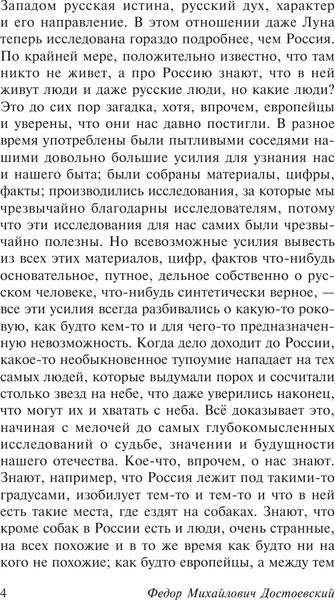 Западом русская истина, русский дух, характер и его направление. В этом отношении даже Луна теперь исследована гораздо подробнее, чем Россия. По крайней мере, положительно известно, что там никто не живет, а про Россию знают, что в ней живут люди и даже русские люди, но какие люди? Это до сих пор загадка, хотя, впрочем, европейцы и уверены, что они нас давно постигли. В разное время употреблены были пытливыми соседями нашими довольно большие усилия для узнания нас и нашего быта; были собраны материалы, цифры, факты; производились исследования, за которые мы чрезвычайно благодарны исследователям, потому что эти исследования для нас самих были чрезвычайно полезны. Но всевозможные усилия вывесть из всех этих материалов, цифр, фактов что-нибудь основательное, путное, дельное собственно о русском человеке, что-нибудь синтетически верное, — все эти усилия всегда разбивались о какую-то роковую, как будто кем-то и для чего-то предназначенную невозможность. Когда дело доходит до России, какое-то необыкновенное тупоумие нападает на тех самых людей, которые выдумали порох и сосчитали столько звезд на небе, что даже уверились наконец, что могут их и хватать с неба. Всё доказывает это, начиная с мелочей до самых глубокомысленных исследований о судьбе, значении и будущности нашего отечества. Кое-что, впрочем, о нас знают. Знают, например, что Россия лежит под такими-то градусами, изобилует тем-то и тем-то и что в ней есть такие места, где ездят на собаках. Знают, что кроме собак в России есть и люди, очень странные, на всех похожие и в то же время как будто ни на кого не похожие; как будто европейцы, а между тем

4 Федор Михайлович Достоевский